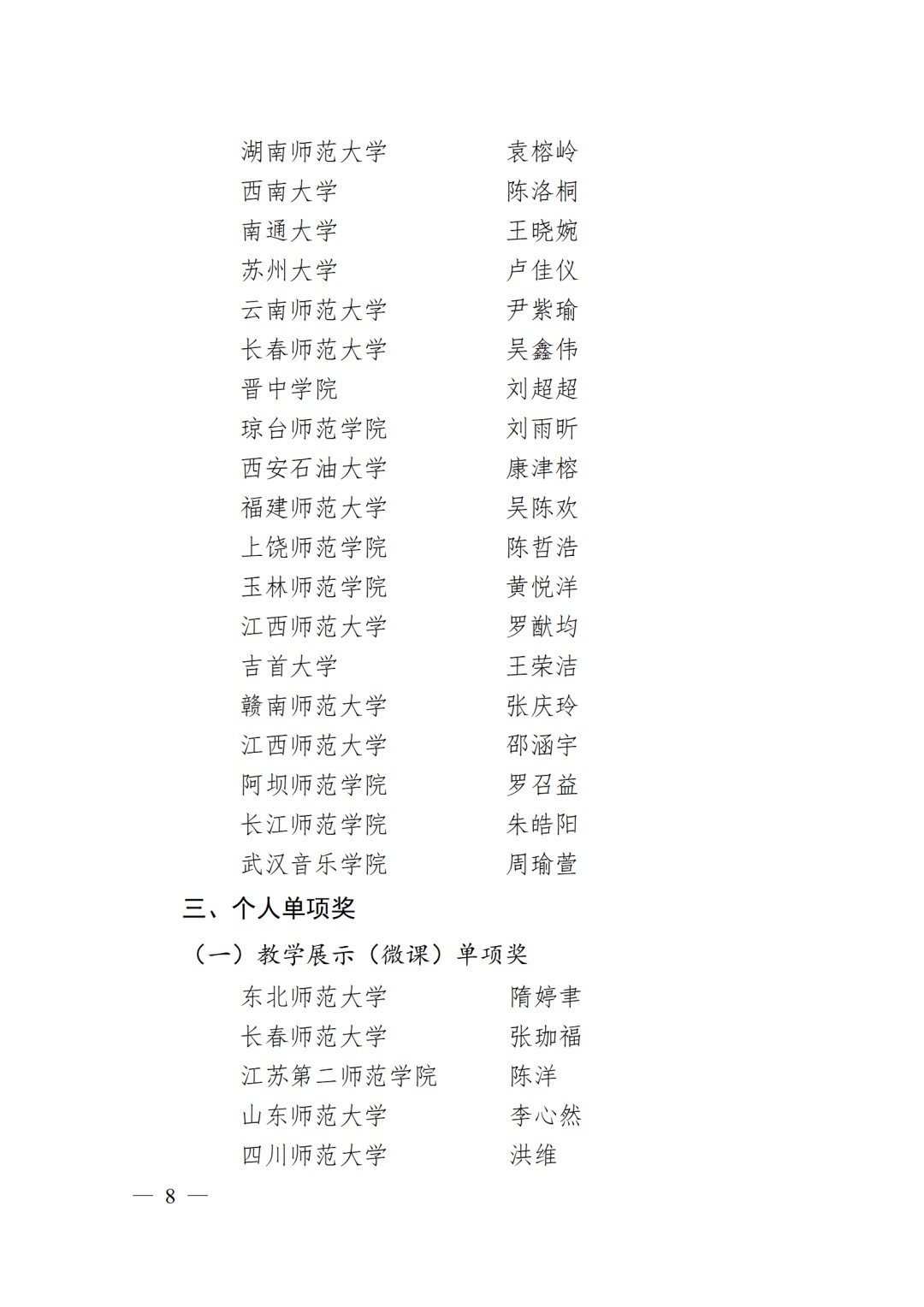 湖南师范大学　　袁榕岭
西南大学　　陈洛桐
南通大学　　王晓婉
苏州大学　　卢佳仪
云南师范大学　　尹紫瑜
长春师范大学　　吴鑫伟
晋中学院　　刘超超
琼台师范学院　　刘雨昕
西安石油大学　　康津榕
福建师范大学　　吴陈欢
上饶师范学院　　陈哲浩
玉林师范学院　　黄悦洋
江西师范大学　　罗猷均
吉首大学　　王荣洁
赣南师范大学　　张庆玲
江西师范大学　　邵涵宇
阿坝师范学院　　罗召益
长江师范学院　　朱皓阳
武汉音乐学院　　周瑜萱

三、个人单项奖

（一）教学展示（微课）单项奖

东北师范大学　　隋婷聿
长春师范大学　　张珈福
江苏第二师范学院　　陈洋
山东师范大学　　李心然
四川师范大学　　洪维

— 8 —